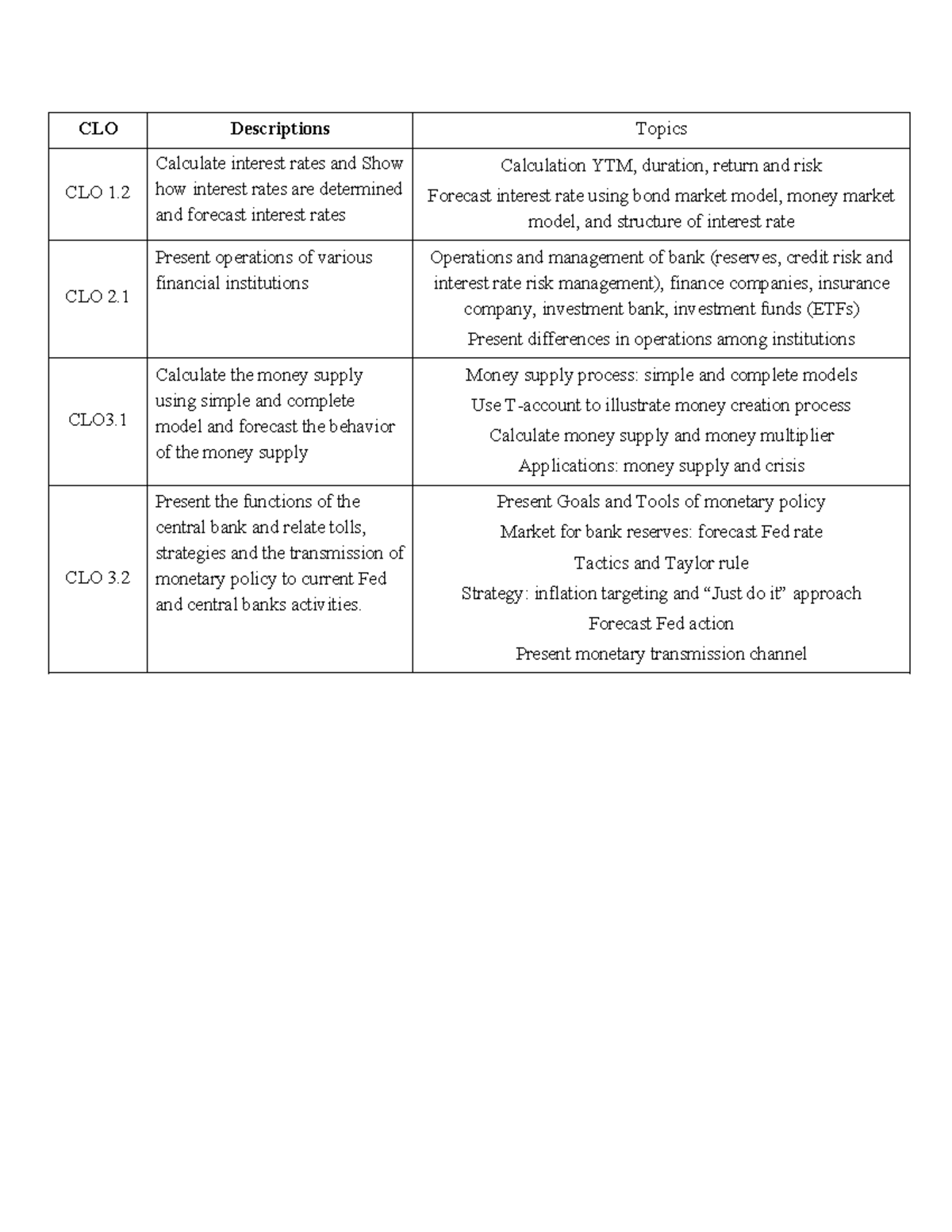 | CLO | Descriptions | Topics |
|---|---|---|
| CLO 1.2 | Calculate interest rates and Show how interest rates are determined and forecast interest rates | Calculation YTM, duration, return and risk Forecast interest rate using bond market model, money market model, and structure of interest rate |
| CLO 2.1 | Present operations of various financial institutions | Operations and management of bank (reserves, credit risk and interest rate risk management), finance companies, insurance company, investment bank, investment funds (ETFs) Present differences in operations among institutions |
| CLO3.1 | Calculate the money supply using simple and complete model and forecast the behavior of the money supply | Money supply process: simple and complete models Use T-account to illustrate money creation process Calculate money supply and money multiplier Applications: money supply and crisis |
| CLO 3.2 | Present the functions of the central bank and relate tolls, strategies and the transmission of monetary policy to current Fed and central banks activities. | Present Goals and Tools of monetary policy Market for bank reserves: forecast Fed rate Tactics and Taylor rule Strategy: inflation targeting and "Just do it" approach Forecast Fed action Present monetary transmission channel |